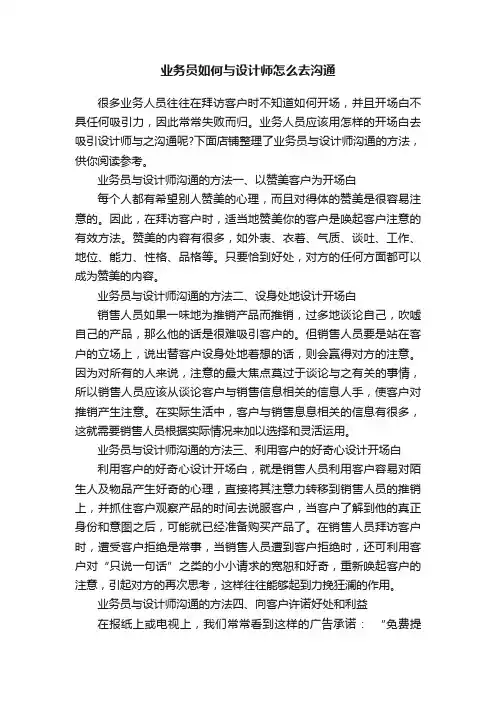 业务员如何与设计师怎么去沟通

很多业务人员往往在拜访客户时不知道如何开场，并且开场白不具任何吸引力，因此常常失败而归。业务人员应该用怎样的开场白去吸引设计师与之沟通呢?下面店铺整理了业务员与设计师沟通的方法，供你阅读参考。

业务员与设计师沟通的方法一、以赞美客户为开场白

每个人都有希望别人赞美的心理，而且对得体的赞美是很容易注意的。因此，在拜访客户时，适当地赞美你的客户是唤起客户注意的有效方法。赞美的内容有很多，如外表、衣着、气质、谈吐、工作、地位、能力、性格、品格等。只要恰到好处，对方的任何方面都可以成为赞美的内容。

业务员与设计师沟通的方法二、设身处地设计开场白

销售人员如果一味地为推销产品而推销，过多地谈论自己，吹嘘自己的产品，那么他的话是很难吸引客户的。但销售人员要是站在客户的立场上，说出替客户设身处地着想的话，则会赢得对方的注意。因为对所有的人来说，注意的最大焦点莫过于谈论与之有关的事情，所以销售人员应该从谈论客户与销售信息相关的信息人手，使客户对推销产生注意。在实际生活中，客户与销售息息相关的信息有很多，这就需要销售人员根据实际情况来加以选择和灵活运用。

业务员与设计师沟通的方法三、利用客户的好奇心设计开场白

利用客户的好奇心设计开场白，就是销售人员利用客户容易对陌生人及物品产生好奇的心理，直接将其注意力转移到销售人员的推销上，并抓住客户观察产品的时间去说服客户，当客户了解到他的真正身份和意图之后，可能就已经准备购买产品了。在销售人员拜访客户时，遭受客户拒绝是常事，当销售人员遭到客户拒绝时，还可利用客户对“只说一句话”之类的小小请求的宽恕和好奇，重新唤起客户的注意，引起对方的再次思考，这样往往能够起到力挽狂澜的作用。

业务员与设计师沟通的方法四、向客户许诺好处和利益

在报纸上或电视上，我们常常看到这样的广告承诺：“免费提